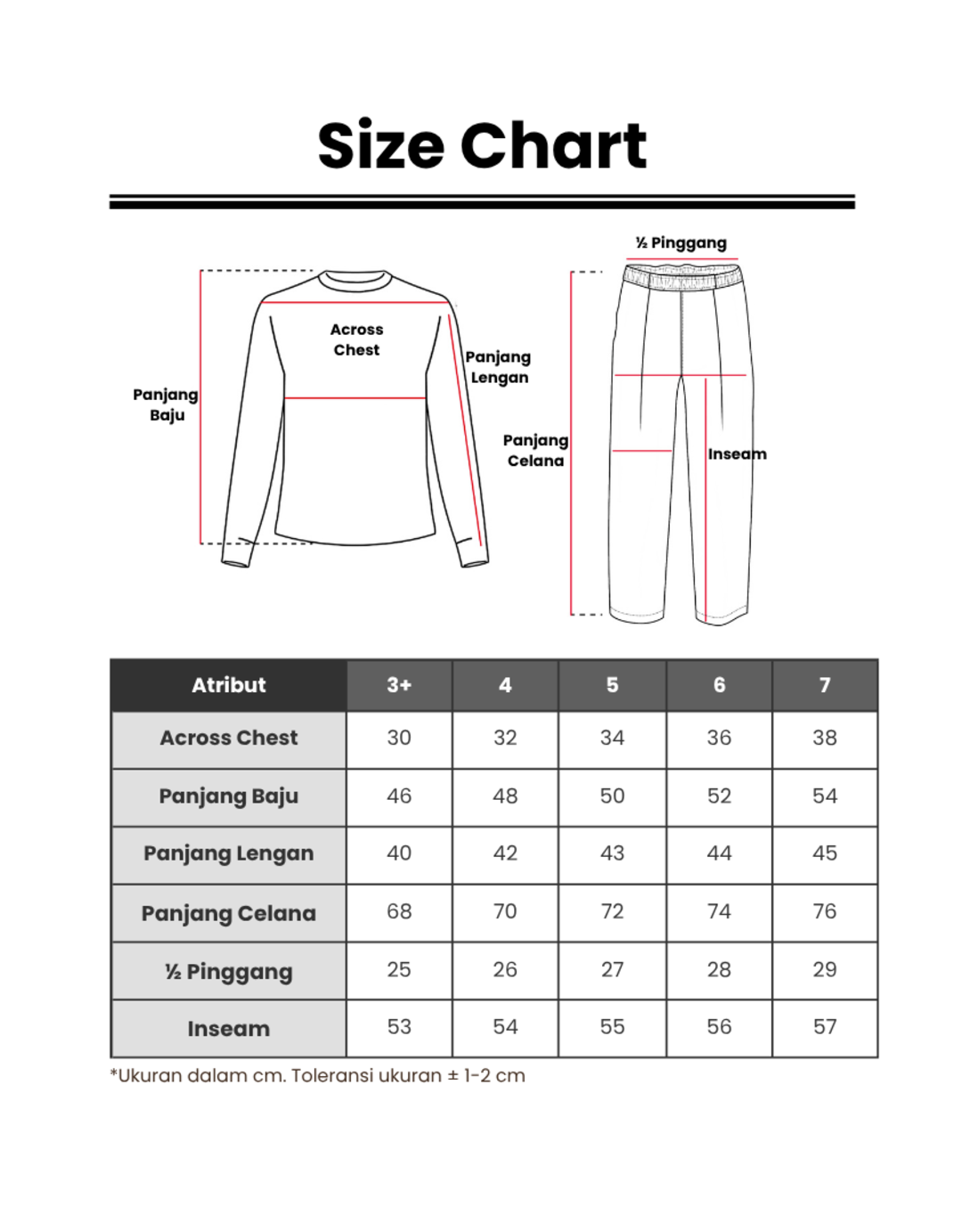 Size Chart

Panjang Baju

Across Chest

Panjang Lengan

½ Pinggang

Panjang Celana

Inseam

| Atribut | 3+ | 4 | 5 | 6 | 7 |
|---|---|---|---|---|---|
| Across Chest | 30 | 32 | 34 | 36 | 38 |
| Panjang Baju | 46 | 48 | 50 | 52 | 54 |
| Panjang Lengan | 40 | 42 | 43 | 44 | 45 |
| Panjang Celana | 68 | 70 | 72 | 74 | 76 |
| ½ Pinggang | 25 | 26 | 27 | 28 | 29 |
| Inseam | 53 | 54 | 55 | 56 | 57 |

*Ukuran dalam cm. Toleransi ukuran ± 1-2 cm